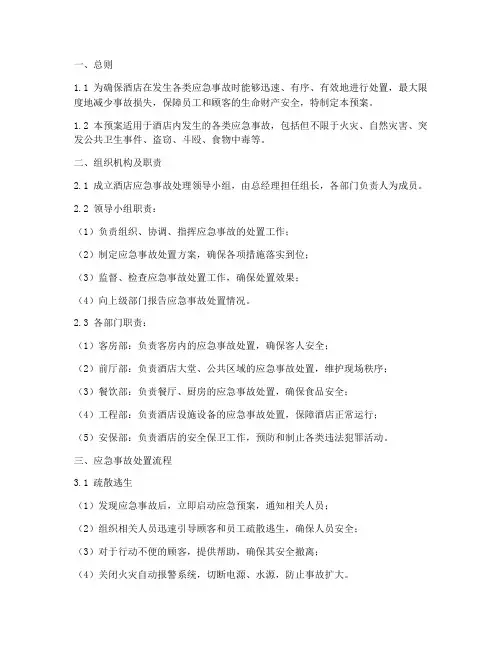 一、总则

1.1 为确保酒店在发生各类应急事故时能够迅速、有序、有效地进行处置，最大限度地减少事故损失，保障员工和顾客的生命财产安全，特制定本预案。

1.2 本预案适用于酒店内发生的各类应急事故，包括但不限于火灾、自然灾害、突发公共卫生事件、盗窃、斗殴、食物中毒等。

二、组织机构及职责

2.1 成立酒店应急事故处理领导小组，由总经理担任组长，各部门负责人为成员。

2.2 领导小组职责：

（1）负责组织、协调、指挥应急事故的处置工作；

（2）制定应急事故处置方案，确保各项措施落实到位；

（3）监督、检查应急事故处置工作，确保处置效果；

（4）向上级部门报告应急事故处置情况。

2.3 各部门职责：

（1）客房部：负责客房内的应急事故处置，确保客人安全；

（2）前厅部：负责酒店大堂、公共区域的应急事故处置，维护现场秩序；

（3）餐饮部：负责餐厅、厨房的应急事故处置，确保食品安全；

（4）工程部：负责酒店设施设备的应急事故处置，保障酒店正常运行；

（5）安保部：负责酒店的安全保卫工作，预防和制止各类违法犯罪活动。

三、应急事故处置流程

3.1 疏散逃生

（1）发现应急事故后，立即启动应急预案，通知相关人员；

（2）组织相关人员迅速引导顾客和员工疏散逃生，确保人员安全；

（3）对于行动不便的顾客，提供帮助，确保其安全撤离；

（4）关闭火灾自动报警系统，切断电源、水源，防止事故扩大。